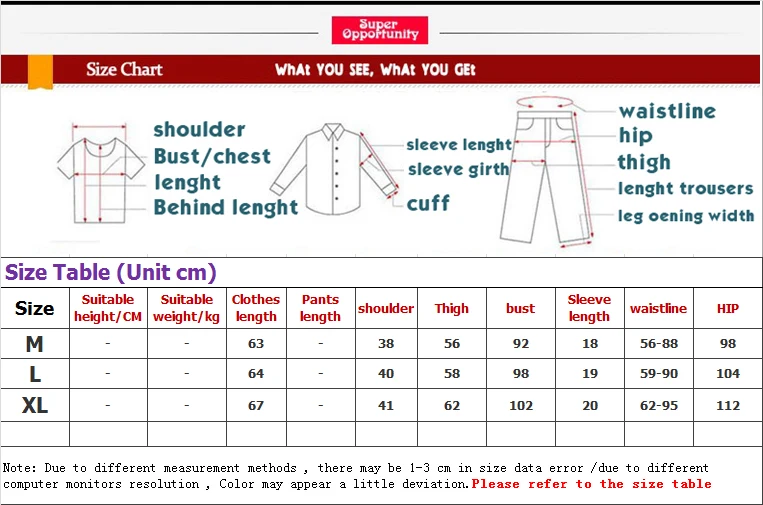 Super Opportunity

Size Chart

WHAt YOU SEE, WHAt YOU GEt

shoulder
Bust/chest
lenght
Behind lenght

sleeve lenght
sleeve girth
cuff

waistline
hip
thigh
lenght trousers
leg oening width

Size Table (Unit cm)

| Size | Suitable height/CM | Suitable weight/kg | Clothes length | Pants length | shoulder | Thigh | bust | Sleeve length | waistline | HIP |
|---|---|---|---|---|---|---|---|---|---|---|
| M | - | - | 63 | - | 38 | 56 | 92 | 18 | 56-88 | 98 |
| L | - | - | 64 | - | 40 | 58 | 98 | 19 | 59-90 | 104 |
| XL | - | - | 67 | - | 41 | 62 | 102 | 20 | 62-95 | 112 |
| | | | | | | | | | | |

Note: Due to different measurement methods , there may be 1-3 cm in size data error /due to different computer monitors resolution , Color may appear a little deviation.Please refer to the size table